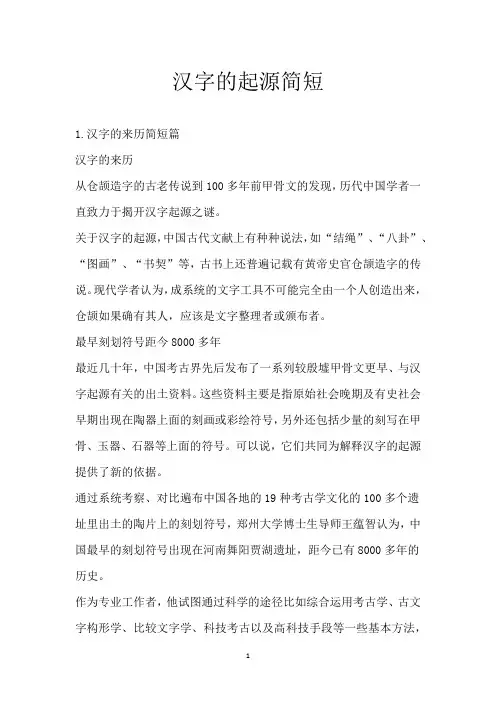 汉字的起源简短

1.汉字的来历简短篇

汉字的来历

从仓颉造字的古老传说到100多年前甲骨文的发现，历代中国学者一直致力于揭开汉字起源之谜。

关于汉字的起源，中国古代文献上有种种说法，如“结绳”、“八卦”、“图画”、“书契”等，古书上还普遍记载有黄帝史官仓颉造字的传说。现代学者认为，成系统的文字工具不可能完全由一个人创造出来，仓颉如果确有其人，应该是文字整理者或颁布者。

最早刻划符号距今8000多年

最近几十年，中国考古界先后发布了一系列较殷墟甲骨文更早、与汉字起源有关的出土资料。这些资料主要是指原始社会晚期及有史社会早期出现在陶器上面的刻画或彩绘符号，另外还包括少量的刻写在甲骨、玉器、石器等上面的符号。可以说，它们共同为解释汉字的起源提供了新的依据。

通过系统考察、对比遍布中国各地的19种考古学文化的100多个遗址里出土的陶片上的刻划符号，郑州大学博士生导师王蕴智认为，中国最早的刻划符号出现在河南舞阳贾湖遗址，距今已有8000多年的历史。

作为专业工作者，他试图通过科学的途径比如综合运用考古学、古文字构形学、比较文字学、科技考古以及高科技手段等一些基本方法，

1